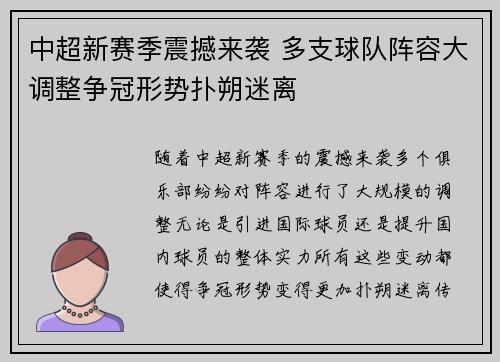 中超新赛季震撼来袭 多支球队阵容大调整争冠形势扑朔迷离

随着中超新赛季的震撼来袭多个俱乐部纷纷对阵容进行了大规模的调整无论是引进国际球员还是提升国内球员的整体实力所有这些变动都使得争冠形势变得更加扑朔迷离传